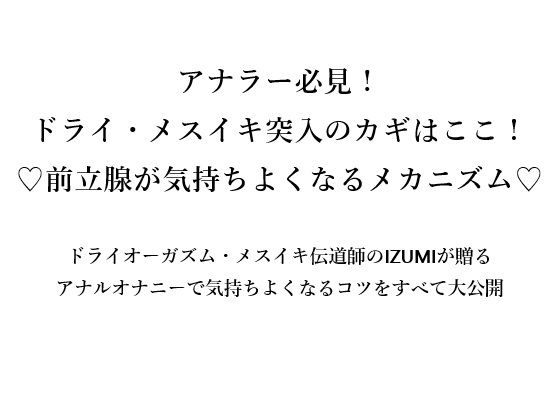 アナラー必見！
ドライ・メスイキ突入のカギはここ！
♡前立腺が気持ちよくなるメカニズム♡

ドライオーガズム・メスイキ伝道師のIZUMIが贈る
アナルオナニーで気持ちよくなるコツをすべて大公開